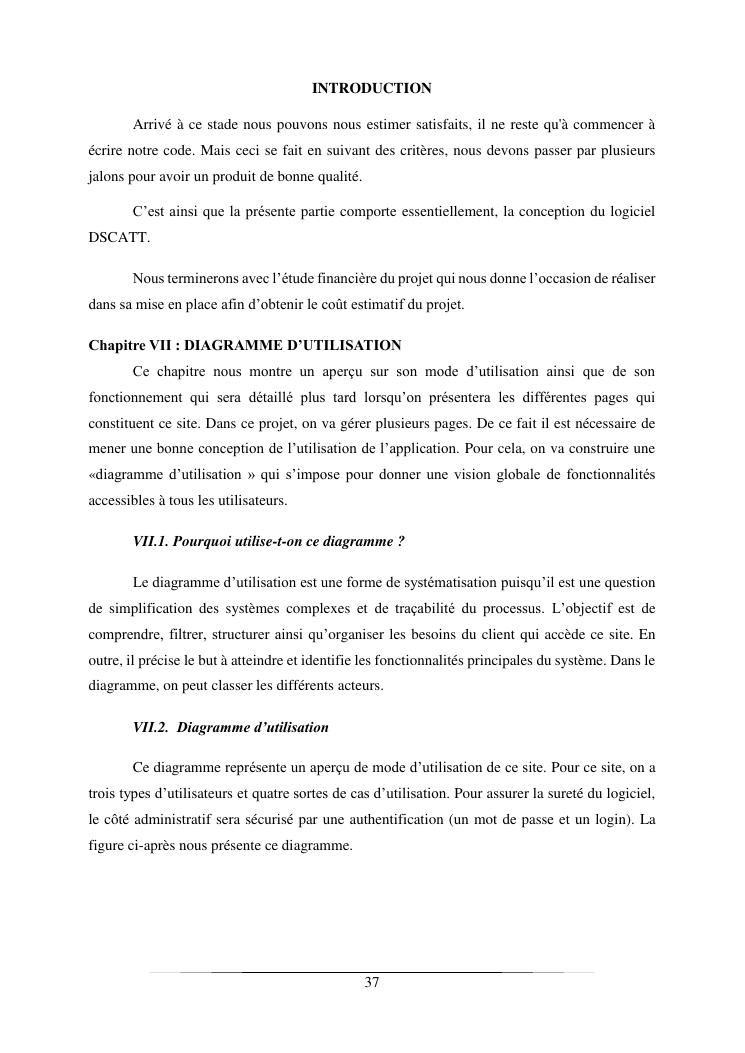 INTRODUCTION

Arrivé à ce stade nous pouvons nous estimer satisfaits, il ne reste qu'à commencer à écrire notre code. Mais ceci se fait en suivant des critères, nous devons passer par plusieurs jalons pour avoir un produit de bonne qualité.

C'est ainsi que la présente partie comporte essentiellement, la conception du logiciel DSCATT.

Nous terminerons avec l'étude financière du projet qui nous donne l'occasion de réaliser dans sa mise en place afin d'obtenir le coût estimatif du projet.

Chapitre VII : DIAGRAMME D'UTILISATION

Ce chapitre nous montre un aperçu sur son mode d'utilisation ainsi que de son fonctionnement qui sera détaillé plus tard lorsqu'on présentera les différentes pages qui constituent ce site. Dans ce projet, on va gérer plusieurs pages. De ce fait il est nécessaire de mener une bonne conception de l'utilisation de l'application. Pour cela, on va construire une «diagramme d'utilisation » qui s'impose pour donner une vision globale de fonctionnalités accessibles à tous les utilisateurs.

VII.1. Pourquoi utilise-t-on ce diagramme ?

Le diagramme d'utilisation est une forme de systématisation puisqu'il est une question de simplification des systèmes complexes et de traçabilité du processus. L'objectif est de comprendre, filtrer, structurer ainsi qu'organiser les besoins du client qui accède ce site. En outre, il précise le but à atteindre et identifie les fonctionnalités principales du système. Dans le diagramme, on peut classer les différents acteurs.

VII.2. Diagramme d'utilisation

Ce diagramme représente un aperçu de mode d'utilisation de ce site. Pour ce site, on a trois types d'utilisateurs et quatre sortes de cas d'utilisation. Pour assurer la sureté du logiciel, le côté administratif sera sécurisé par une authentification (un mot de passe et un login). La figure ci-après nous présente ce diagramme.

37